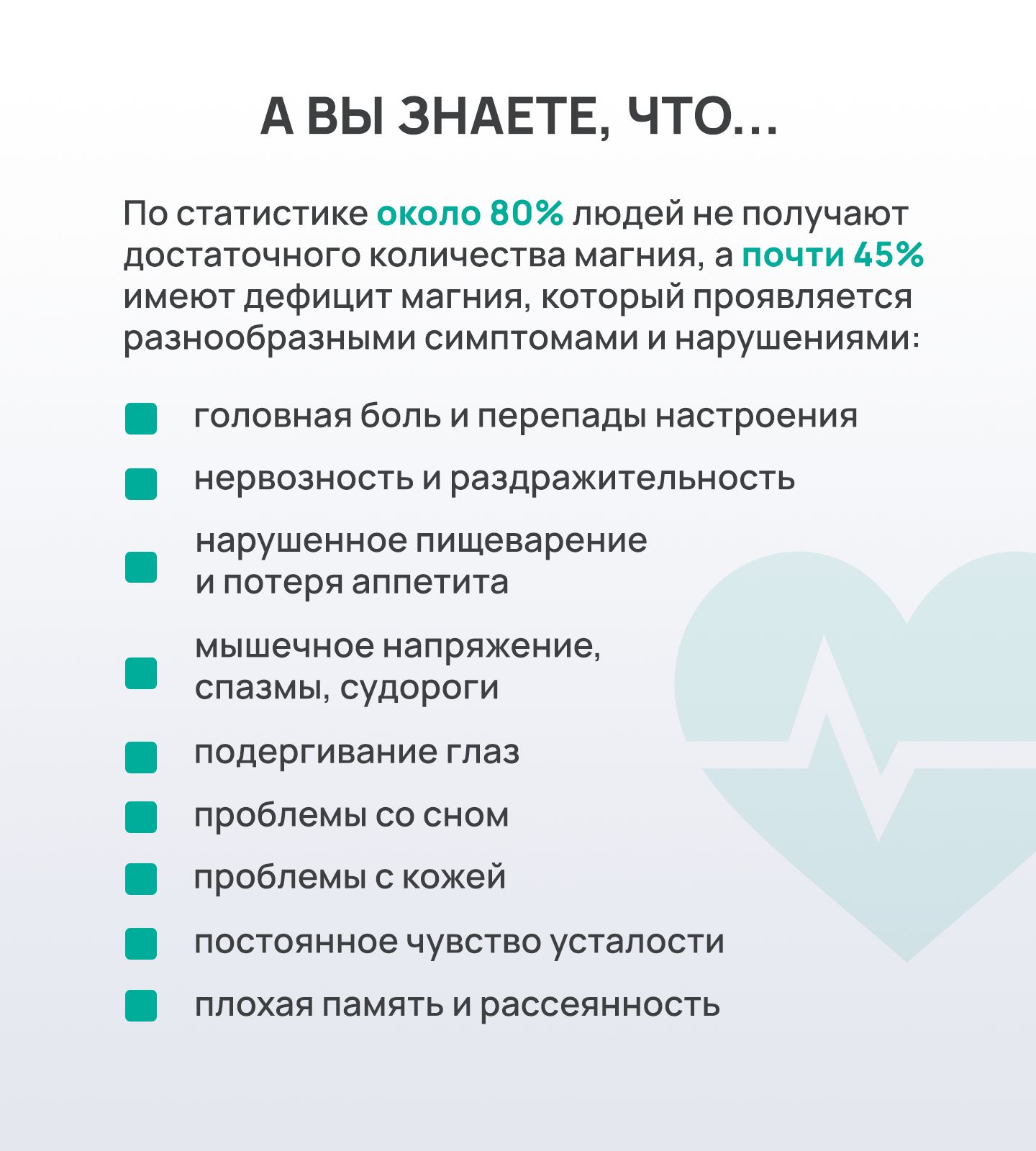 А ВЫ ЗНАЕТЕ, ЧТО...

По статистике около 80% людей не получают достаточного количества магния, а почти 45% имеют дефицит магния, который проявляется разнообразными симптомами и нарушениями:

головная боль и перепады настроения

нервозность и раздражительность

нарушенное пищеварение и потеря аппетита

мышечное напряжение, спазмы, судороги

подергивание глаз

проблемы со сном

проблемы с кожей

постоянное чувство усталости

плохая память и рассеянность